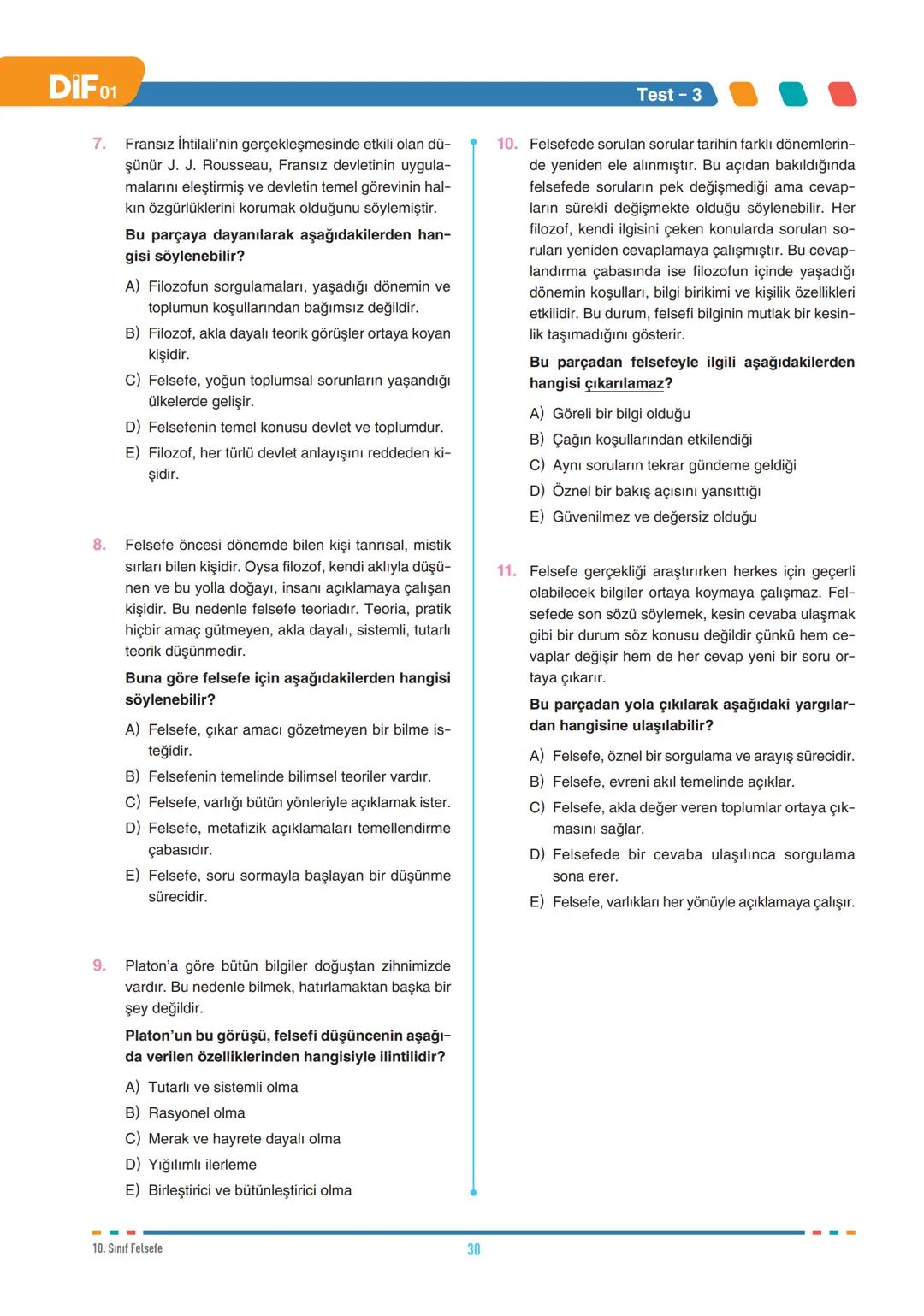 DİF 01

Test - 3

7. Fransız İhtilali'nin gerçekleşmesinde etkili olan düşünür J. J. Rousseau, Fransız devletinin uygulamalarını eleştirmiş ve devletin temel görevinin halkın özgürlüklerini korumak olduğunu söylemiştir.

Bu parçaya dayanılarak aşağıdakilerden hangisi söylenebilir?

A) Filozofun sorgulamaları, yaşadığı dönemin ve toplumun koşullarından bağımsız değildir.
B) Filozof, akla dayalı teorik görüşler ortaya koyan kişidir.
C) Felsefe, yoğun toplumsal sorunların yaşandığı ülkelerde gelişir.
D) Felsefenin temel konusu devlet ve toplumdur.
E) Filozof, her türlü devlet anlayışını reddeden kişidir.

8. Felsefe öncesi dönemde bilen kişi tanrısal, mistik sırları bilen kişidir. Oysa filozof, kendi aklıyla düşünen ve bu yolla doğayı, insanı açıklamaya çalışan kişidir. Bu nedenle felsefe teoriadır. Teoria, pratik hiçbir amaç gütmeyen, akla dayalı, sistemli, tutarlı teorik düşünmedir.

Buna göre felsefe için aşağıdakilerden hangisi söylenebilir?

A) Felsefe, çıkar amacı gözetmeyen bir bilme isteğidir.
B) Felsefenin temelinde bilimsel teoriler vardır.
C) Felsefe, varlığı bütün yönleriyle açıklamak ister.
D) Felsefe, metafizik açıklamaları temellendirme çabasıdır.
E) Felsefe, soru sormayla başlayan bir düşünme sürecidir.

9. Platon'a göre bütün bilgiler doğuştan zihnimizde vardır. Bu nedenle bilmek, hatırlamaktan başka bir şey değildir.

Platon'un bu görüşü, felsefi düşüncenin aşağıda verilen özelliklerinden hangisiyle ilintilidir?

A) Tutarlı ve sistemli olma
B) Rasyonel olma
C) Merak ve hayrete dayalı olma
D) Yığılımlı ilerleme
E) Birleştirici ve bütünleştirici olma

10. Felsefede sorulan sorular tarihin farklı dönemlerinde yeniden ele alınmıştır. Bu açıdan bakıldığında felsefede soruların pek değişmediği ama cevapların sürekli değişmekte olduğu söylenebilir. Her filozof, kendi ilgisini çeken konularda sorulan soruları yeniden cevaplamaya çalışmıştır. Bu cevaplandırma çabasında ise filozofun içinde yaşadığı dönemin koşulları, bilgi birikimi ve kişilik özellikleri etkilidir. Bu durum, felsefi bilginin mutlak bir kesinlik taşımadığını gösterir.

Bu parçadan felsefeyle ilgili aşağıdakilerden hangisi çıkarılamaz?

A) Göreli bir bilgi olduğu
B) Çağın koşullarından etkilendiği
C) Aynı soruların tekrar gündeme geldiği
D) Öznel bir bakış açısını yansıttığı
E) Güvenilmez ve değersiz olduğu

11. Felsefe gerçekliği araştırırken herkes için geçerli olabilecek bilgiler ortaya koymaya çalışmaz. Felsefede son sözü söylemek, kesin cevaba ulaşmak gibi bir durum söz konusu değildir çünkü hem cevaplar değişir hem de her cevap yeni bir soru ortaya çıkarır.

Bu parçadan yola çıkılarak aşağıdaki yargılardan hangisine ulaşılabilir?

A) Felsefe, öznel bir sorgulama ve arayış sürecidir.
B) Felsefe, evreni akıl temelinde açıklar.
C) Felsefe, akla değer veren toplumlar ortaya çıkmasını sağlar.
D) Felsefede bir cevaba ulaşılınca sorgulama sona erer.
E) Felsefe, varlıkları her yönüyle açıklamaya çalışır.

10. Sınıf Felsefe

30